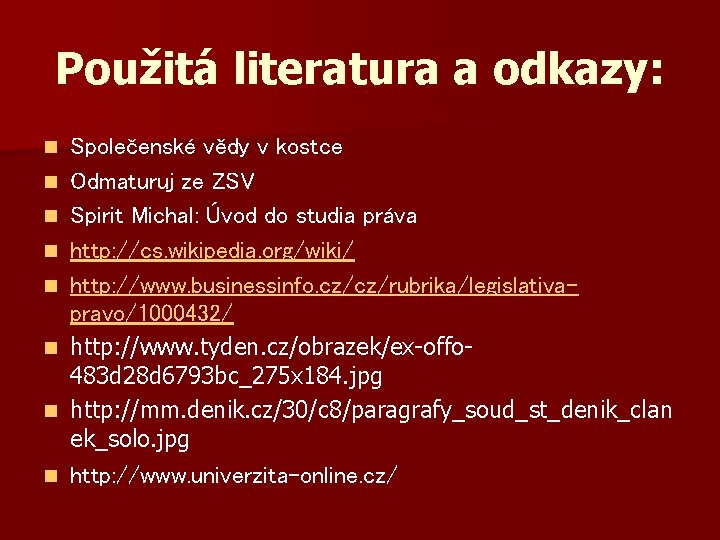 Použitá literatura a odkazy:

- Společenské vědy v kostce
- Odmaturuj ze ZSV
- Spirit Michal: Úvod do studia práva
- http://cs.wikipedia.org/wiki/
- http://www.businessinfo.cz/cz/rubrika/legislativa-pravo/1000432/
- http://www.tyden.cz/obrazek/ex-offo-483d28d6793bc_275x184.jpg
- http://mm.denik.cz/30/c8/paragrafy_soud_st_denik_clanek_solo.jpg
- http://www.univerzita-online.cz/